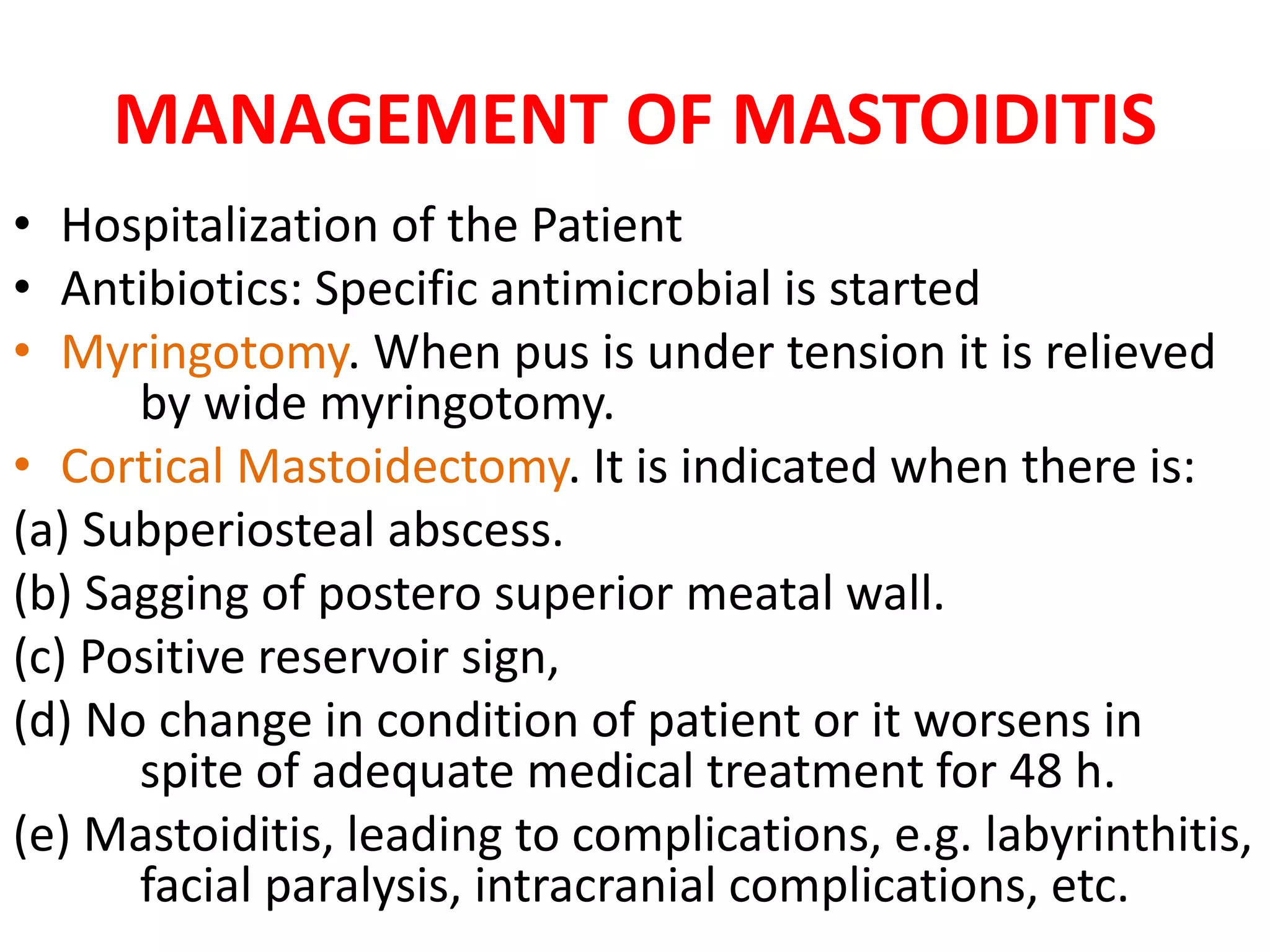 MANAGEMENT OF MASTOIDITIS

• Hospitalization of the Patient
• Antibiotics: Specific antimicrobial is started
• Myringotomy. When pus is under tension it is relieved by wide myringotomy.
• Cortical Mastoidectomy. It is indicated when there is:
(a) Subperiosteal abscess.
(b) Sagging of postero superior meatal wall.
(c) Positive reservoir sign,
(d) No change in condition of patient or it worsens in spite of adequate medical treatment for 48 h.
(e) Mastoiditis, leading to complications, e.g. labyrinthitis, facial paralysis, intracranial complications, etc.